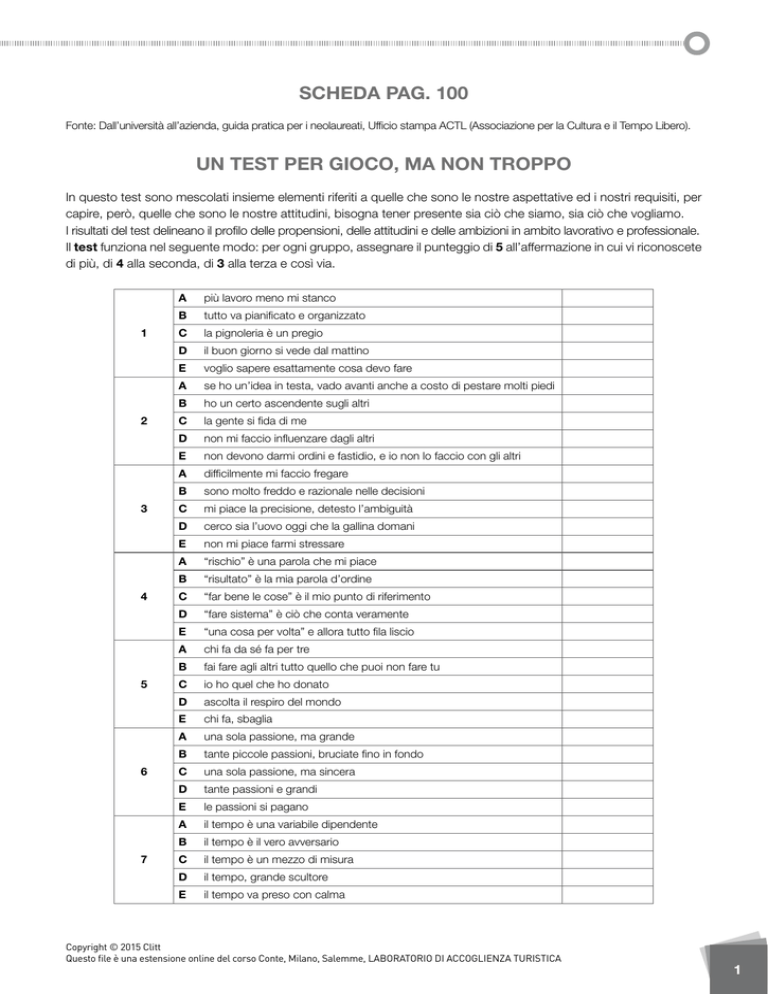 SCHEDA PAG. 100

Fonte: Dall'università all'azienda, guida pratica per i neolaureati, Ufficio stampa ACTL (Associazione per la Cultura e il Tempo Libero).

UN TEST PER GIOCO, MA NON TROPPO

In questo test sono mescolati insieme elementi riferiti a quelle che sono le nostre aspettative ed i nostri requisiti, per capire, però, quelle che sono le nostre attitudini, bisogna tener presente sia ciò che siamo, sia ciò che vogliamo.
I risultati del test delineano il profilo delle propensioni, delle attitudini e delle ambizioni in ambito lavorativo e professionale.
Il **test** funziona nel seguente modo: per ogni gruppo, assegnare il punteggio di **5** all'affermazione in cui vi riconoscete di più, di **4** alla seconda, di **3** alla terza e così via.

| | | | |
|---|---|---|---|
| 1 | A | più lavoro meno mi stanco | |
| | B | tutto va pianificato e organizzato | |
| | C | la pignoleria è un pregio | |
| | D | il buon giorno si vede dal mattino | |
| | E | voglio sapere esattamente cosa devo fare | |
| 2 | A | se ho un'idea in testa, vado avanti anche a costo di pestare molti piedi | |
| | B | ho un certo ascendente sugli altri | |
| | C | la gente si fida di me | |
| | D | non mi faccio influenzare dagli altri | |
| | E | non devono darmi ordini e fastidio, e io non lo faccio con gli altri | |
| 3 | A | difficilmente mi faccio fregare | |
| | B | sono molto freddo e razionale nelle decisioni | |
| | C | mi piace la precisione, detesto l'ambiguità | |
| | D | cerco sia l'uovo oggi che la gallina domani | |
| | E | non mi piace farmi stressare | |
| 4 | A | "rischio" è una parola che mi piace | |
| | B | "risultato" è la mia parola d'ordine | |
| | C | "far bene le cose" è il mio punto di riferimento | |
| | D | "fare sistema" è ciò che conta veramente | |
| | E | "una cosa per volta" e allora tutto fila liscio | |
| 5 | A | chi fa da sé fa per tre | |
| | B | fai fare agli altri tutto quello che puoi non fare tu | |
| | C | io ho quel che ho donato | |
| | D | ascolta il respiro del mondo | |
| | E | chi fa, sbaglia | |
| 6 | A | una sola passione, ma grande | |
| | B | tante piccole passioni, bruciate fino in fondo | |
| | C | una sola passione, ma sincera | |
| | D | tante passioni e grandi | |
| | E | le passioni si pagano | |
| 7 | A | il tempo è una variabile dipendente | |
| | B | il tempo è il vero avversario | |
| | C | il tempo è un mezzo di misura | |
| | D | il tempo, grande scultore | |
| | E | il tempo va preso con calma | |

Copyright © 2015 Clitt
Questo file è una estensione online del corso Conte, Milano, Salemme, LABORATORIO DI ACCOGLIENZA TURISTICA

1